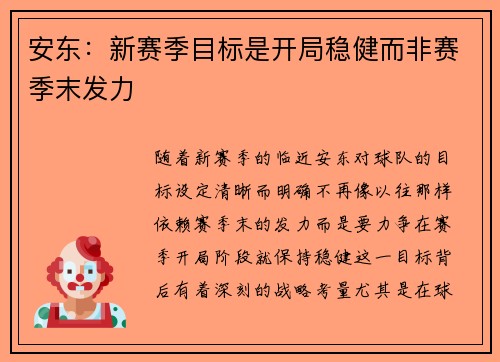 安东：新赛季目标是开局稳健而非赛季末发力

随着新赛季的临近安东对球队的目标设定清晰而明确不再像以往那样依赖赛季末的发力而是要力争在赛季开局阶段就保持稳健这一目标背后有着深刻的战略考量尤其是在球